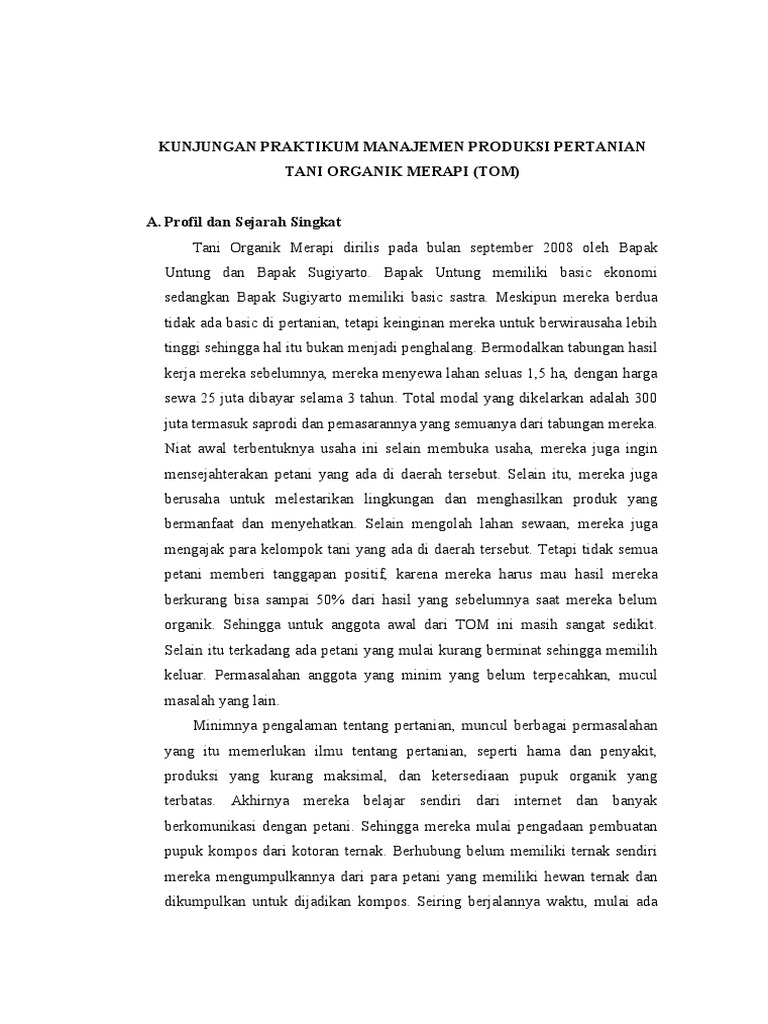 KUNJUNGAN PRAKTIKUM MANAJEMEN PRODUKSI PERTANIAN TANI ORGANIK MERAPI (TOM)

A. Profil dan Sejarah Singkat

Tani Organik Merapi dirilis pada bulan september 2008 oleh Bapak Untung dan Bapak Sugiyarto. Bapak Untung memiliki basic ekonomi sedangkan Bapak Sugiyarto memiliki basic sastra. Meskipun mereka berdua tidak ada basic di pertanian, tetapi keinginan mereka untuk berwirausaha lebih tinggi sehingga hal itu bukan menjadi penghalang. Bermodalkan tabungan hasil kerja mereka sebelumnya, mereka menyewa lahan seluas 1,5 ha, dengan harga sewa 25 juta dibayar selama 3 tahun. Total modal yang dikelarkan adalah 300 juta termasuk saprodi dan pemasarannya yang semuanya dari tabungan mereka. Niat awal terbentuknya usaha ini selain membuka usaha, mereka juga ingin mensejahterakan petani yang ada di daerah tersebut. Selain itu, mereka juga berusaha untuk melestarikan lingkungan dan menghasilkan produk yang bermanfaat dan menyehatkan. Selain mengolah lahan sewaan, mereka juga mengajak para kelompok tani yang ada di daerah tersebut. Tetapi tidak semua petani memberi tanggapan positif, karena mereka harus mau hasil mereka berkurang bisa sampai 50% dari hasil yang sebelumnya saat mereka belum organik. Sehingga untuk anggota awal dari TOM ini masih sangat sedikit. Selain itu terkadang ada petani yang mulai kurang berminat sehingga memilih keluar. Permasalahan anggota yang minim yang belum terpecahkan, mucul masalah yang lain.

Minimnya pengalaman tentang pertanian, muncul berbagai permasalahan yang itu memerlukan ilmu tentang pertanian, seperti hama dan penyakit, produksi yang kurang maksimal, dan ketersediaan pupuk organik yang terbatas. Akhirnya mereka belajar sendiri dari internet dan banyak berkomunikasi dengan petani. Sehingga mereka mulai pengadaan pembuatan pupuk kompos dari kotoran ternak. Berhubung belum memiliki ternak sendiri mereka mengumpulkannya dari para petani yang memiliki hewan ternak dan dikumpulkan untuk dijadikan kompos. Seiring berjalannya waktu, mulai ada